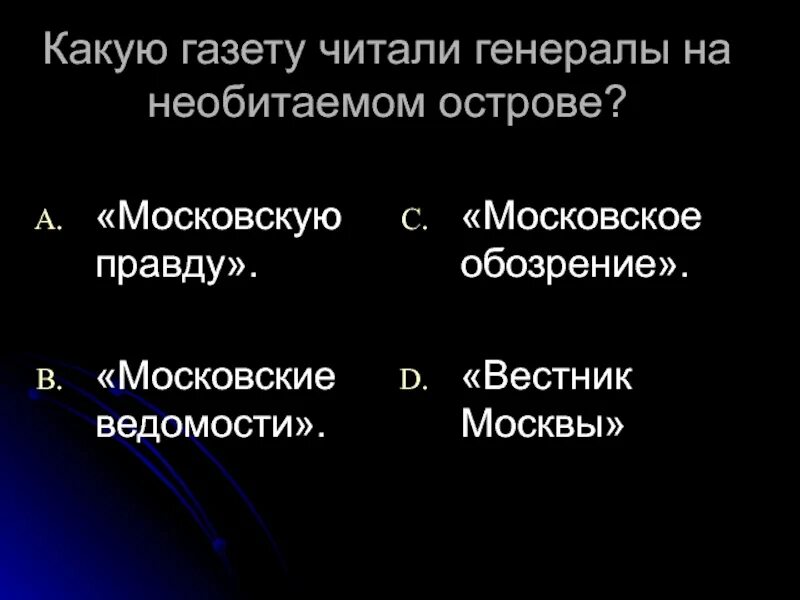 Какую газету читали генералы на необитаемом острове?

A. «Московскую правду».

B. «Московские ведомости».

C. «Московское обозрение».

D. «Вестник Москвы»